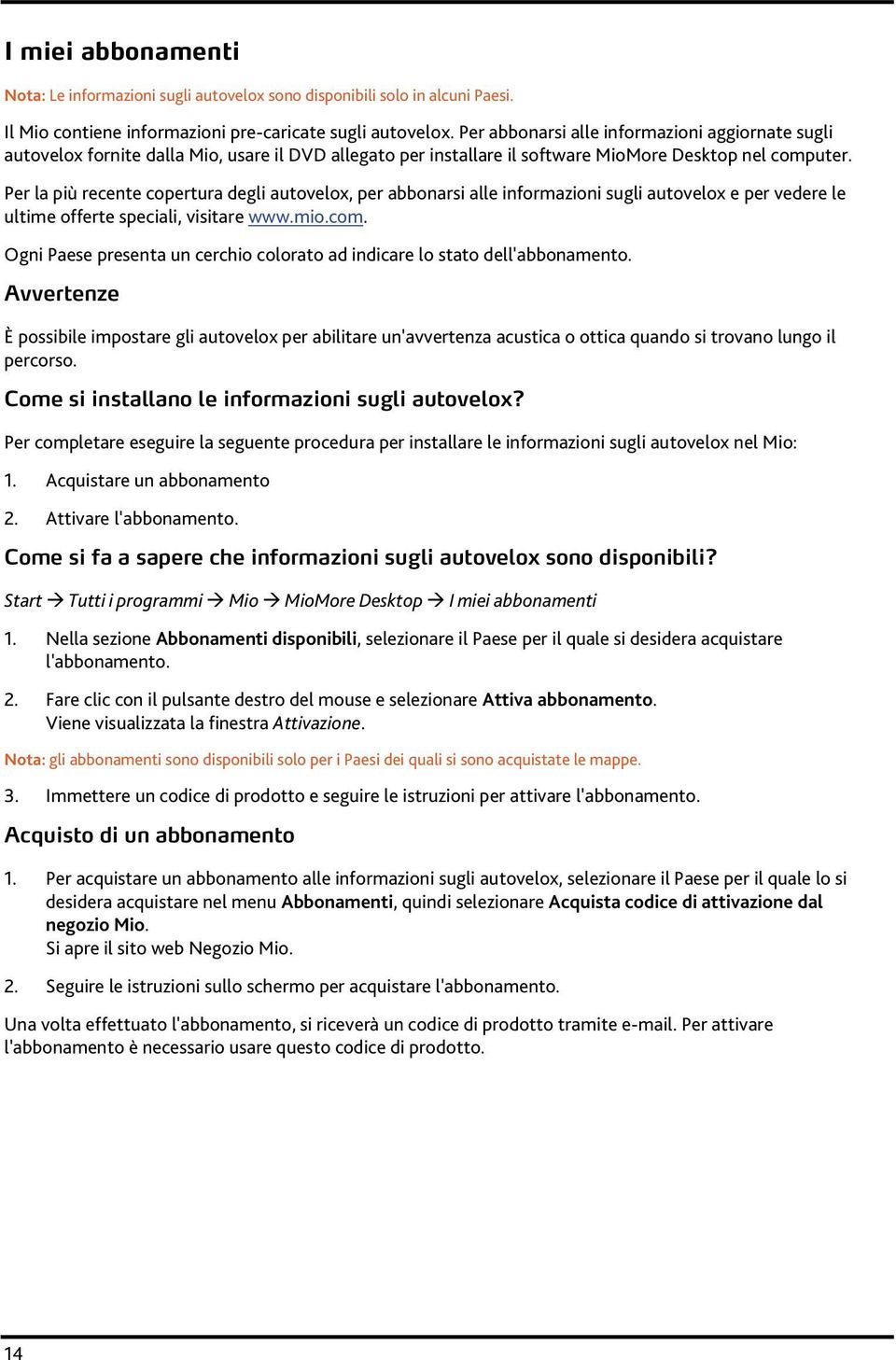 I miei abbonamenti

Nota: Le informazioni sugli autovelox sono disponibili solo in alcuni Paesi.

Il Mio contiene informazioni pre-caricate sugli autovelox. Per abbonarsi alle informazioni aggiornate sugli autovelox fornite dalla Mio, usare il DVD allegato per installare il software MioMore Desktop nel computer.

Per la più recente copertura degli autovelox, per abbonarsi alle informazioni sugli autovelox e per vedere le ultime offerte speciali, visitare www.mio.com.

Ogni Paese presenta un cerchio colorato ad indicare lo stato dell'abbonamento.

Avvertenze

È possibile impostare gli autovelox per abilitare un'avvertenza acustica o ottica quando si trovano lungo il percorso.

Come si installano le informazioni sugli autovelox?

Per completare eseguire la seguente procedura per installare le informazioni sugli autovelox nel Mio:

1. Acquistare un abbonamento

2. Attivare l'abbonamento.

Come si fa a sapere che informazioni sugli autovelox sono disponibili?

Start → Tutti i programmi → Mio → MioMore Desktop → I miei abbonamenti

1. Nella sezione Abbonamenti disponibili, selezionare il Paese per il quale si desidera acquistare l'abbonamento.

2. Fare clic con il pulsante destro del mouse e selezionare Attiva abbonamento. Viene visualizzata la finestra Attivazione.

Nota: gli abbonamenti sono disponibili solo per i Paesi dei quali si sono acquistate le mappe.

3. Immettere un codice di prodotto e seguire le istruzioni per attivare l'abbonamento.

Acquisto di un abbonamento

1. Per acquistare un abbonamento alle informazioni sugli autovelox, selezionare il Paese per il quale lo si desidera acquistare nel menu Abbonamenti, quindi selezionare Acquista codice di attivazione dal negozio Mio. Si apre il sito web Negozio Mio.

2. Seguire le istruzioni sullo schermo per acquistare l'abbonamento.

Una volta effettuato l'abbonamento, si riceverà un codice di prodotto tramite e-mail. Per attivare l'abbonamento è necessario usare questo codice di prodotto.

14